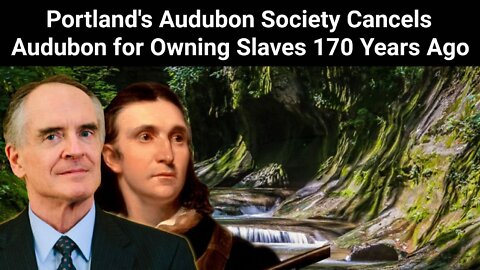 Portland's Audubon Society Cancels Audubon for Owning Slaves 170 Years Ago